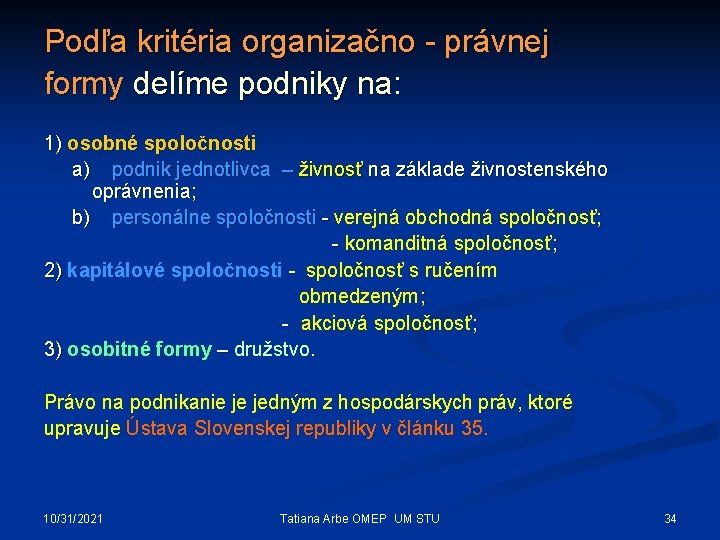 Podľa kritéria organizačno - právnej formy delíme podniky na:

1) osobné spoločnosti

a) podnik jednotlivca – živnosť na základe živnostenského oprávnenia;

b) personálne spoločnosti - verejná obchodná spoločnosť;
- komanditná spoločnosť;

2) kapitálové spoločnosti - spoločnosť s ručením obmedzeným;
- akciová spoločnosť;

3) osobitné formy – družstvo.

Právo na podnikanie je jedným z hospodárskych práv, ktoré upravuje Ústava Slovenskej republiky v článku 35.

10/31/2021

Tatiana Arbe OMEP UM STU

34